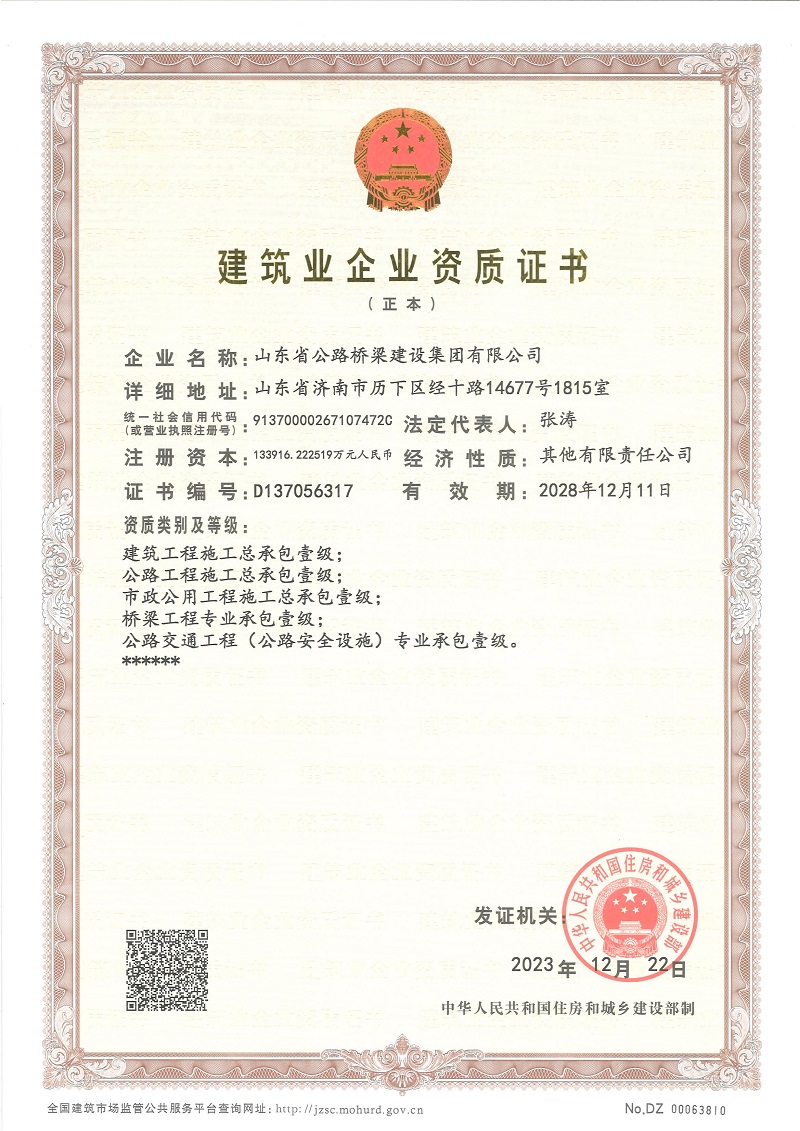 建筑业企业资质证书

（正本）

企业名称：山东省公路桥梁建设集团有限公司

详细地址：山东省济南市历下区经十路14677号1815室

统一社会信用代码（或营业执照注册号）：91370000267107472C 法定代表人：张涛

注册资本：133916.222519万元人民币 经济性质：其他有限责任公司

证书编号：D137056317 有效期：2028年12月11日

资质类别及等级：

建筑工程施工总承包壹级；
公路工程施工总承包壹级；
市政公用工程施工总承包壹级；
桥梁工程专业承包壹级；
公路交通工程（公路安全设施）专业承包壹级。
******

发证机关：

中华人民共和国住房和城乡建设部

2023年 12月 22日

中华人民共和国住房和城乡建设部制

全国建筑市场监管公共服务平台查询网址：http://jzsc.mohurd.gov.cn

No.DZ 00063810